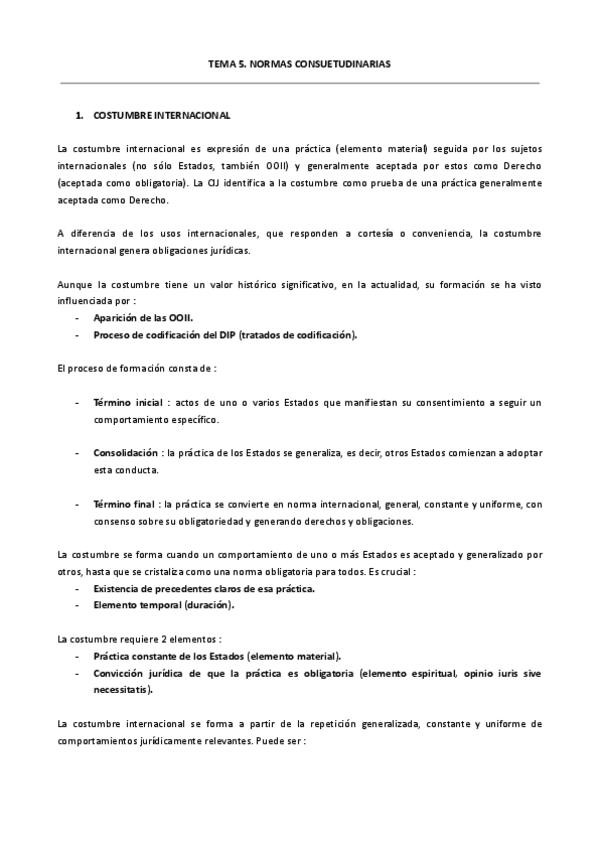 TEMA 5. NORMAS CONSUETUDINARIAS

1. COSTUMBRE INTERNACIONAL

La costumbre internacional es expresión de una práctica (elemento material) seguida por los sujetos internacionales (no sólo Estados, también OOII) y generalmente aceptada por estos como Derecho (aceptada como obligatoria). La CIJ identifica a la costumbre como prueba de una práctica generalmente aceptada como Derecho.

A diferencia de los usos internacionales, que responden a cortesía o conveniencia, la costumbre internacional genera obligaciones jurídicas.

Aunque la costumbre tiene un valor histórico significativo, en la actualidad, su formación se ha visto influenciada por :
- Aparición de las OOII.
- Proceso de codificación del DIP (tratados de codificación).

El proceso de formación consta de :

- Término inicial : actos de uno o varios Estados que manifiestan su consentimiento a seguir un comportamiento específico.

- Consolidación : la práctica de los Estados se generaliza, es decir, otros Estados comienzan a adoptar esta conducta.

- Término final : la práctica se convierte en norma internacional, general, constante y uniforme, con consenso sobre su obligatoriedad y generando derechos y obligaciones.

La costumbre se forma cuando un comportamiento de uno o más Estados es aceptado y generalizado por otros, hasta que se cristaliza como una norma obligatoria para todos. Es crucial :
- Existencia de precedentes claros de esa práctica.
- Elemento temporal (duración).

La costumbre requiere 2 elementos :
- Práctica constante de los Estados (elemento material).
- Convicción jurídica de que la práctica es obligatoria (elemento espiritual, opinio iuris sive necessitatis).

La costumbre internacional se forma a partir de la repetición generalizada, constante y uniforme de comportamientos jurídicamente relevantes. Puede ser :